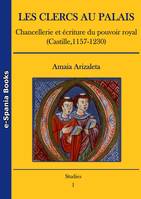 e-Spania Books

LES CLERCS AU PALAIS

Chancellerie et écriture du pouvoir royal (Castille,1157-1230)

Amaia Arizaleta

Studies

1